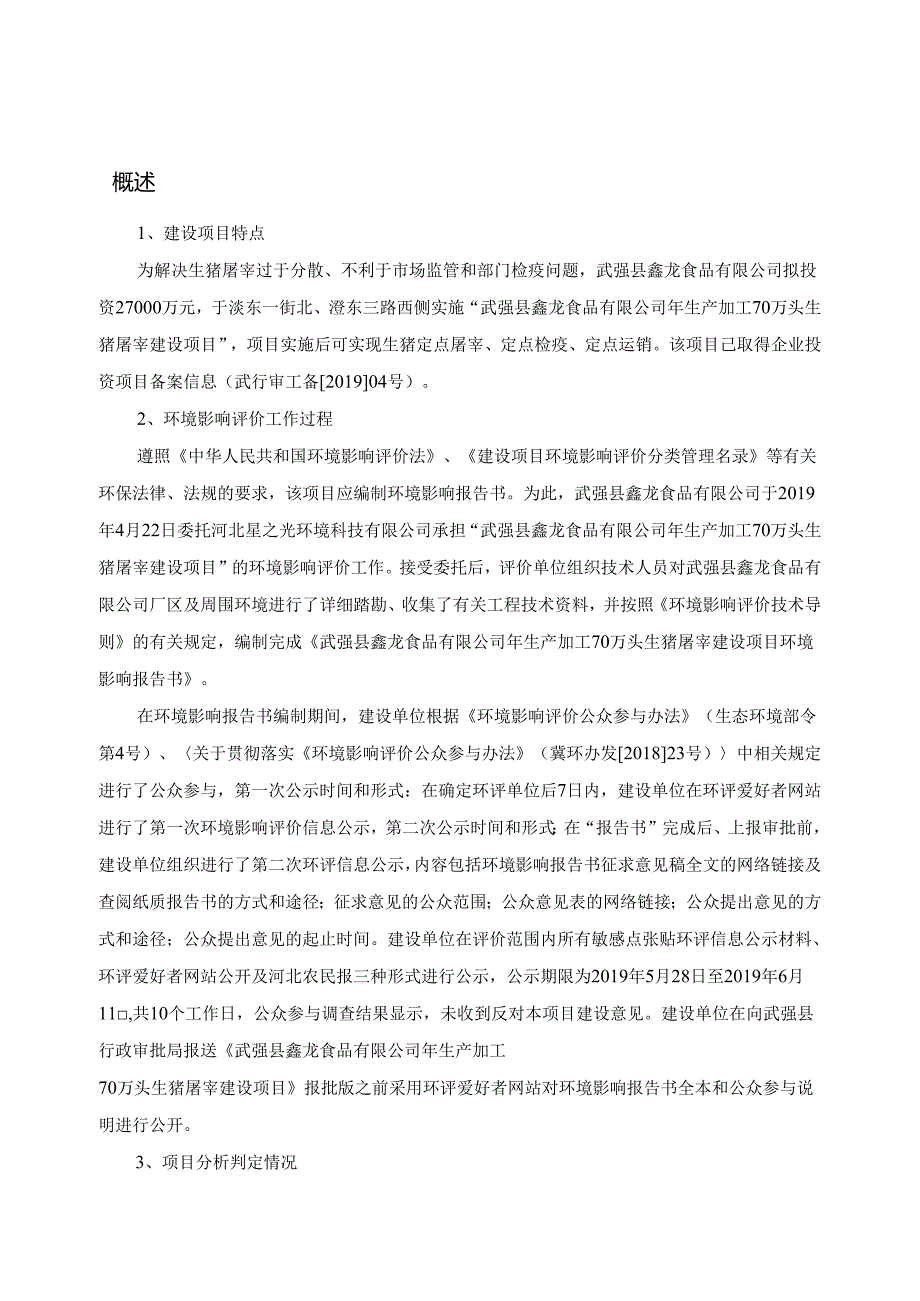 概述

1、建设项目特点

为解决生猪屠宰过于分散、不利于市场监管和部门检疫问题，武强县鑫龙食品有限公司拟投资27000万元，于淡东一街北、澄东三路西侧实施“武强县鑫龙食品有限公司年生产加工70万头生猪屠宰建设项目”，项目实施后可实现生猪定点屠宰、定点检疫、定点运销。该项目已取得企业投资项目备案信息（武行审工备[2019]04号）。

2、环境影响评价工作过程

遵照《中华人民共和国环境影响评价法》、《建设项目环境影响评价分类管理名录》等有关环保法律、法规的要求，该项目应编制环境影响报告书。为此，武强县鑫龙食品有限公司于2019年4月22日委托河北星之光环境科技有限公司承担“武强县鑫龙食品有限公司年生产加工70万头生猪屠宰建设项目”的环境影响评价工作。接受委托后，评价单位组织技术人员对武强县鑫龙食品有限公司厂区及周围环境进行了详细踏勘、收集了有关工程技术资料，并按照《环境影响评价技术导则》的有关规定，编制完成《武强县鑫龙食品有限公司年生产加工70万头生猪屠宰建设项目环境影响报告书》。

在环境影响报告书编制期间，建设单位根据《环境影响评价公众参与办法》（生态环境部令第4号）、〈关于贯彻落实《环境影响评价公众参与办法》（冀环办发[2018]23号）〉中相关规定进行了公众参与，第一次公示时间和形式：在确定环评单位后7日内，建设单位在环评爱好者网站进行了第一次环境影响评价信息公示，第二次公示时间和形式:在“报告书”完成后、上报审批前，建设单位组织进行了第二次环评信息公示，内容包括环境影响报告书征求意见稿全文的网络链接及查阅纸质报告书的方式和途径；征求意见的公众范围；公众意见表的网络链接；公众提出意见的方式和途径；公众提出意见的起止时间。建设单位在评价范围内所有敏感点张贴环评信息公示材料、环评爱好者网站公开及河北农民报三种形式进行公示，公示期限为2019年5月28日至2019年6月11□,共10个工作日，公众参与调查结果显示，未收到反对本项目建设意见。建设单位在向武强县行政审批局报送《武强县鑫龙食品有限公司年生产加工70万头生猪屠宰建设项目》报批版之前采用环评爱好者网站对环境影响报告书全本和公众参与说明进行公开。

3、项目分析判定情况